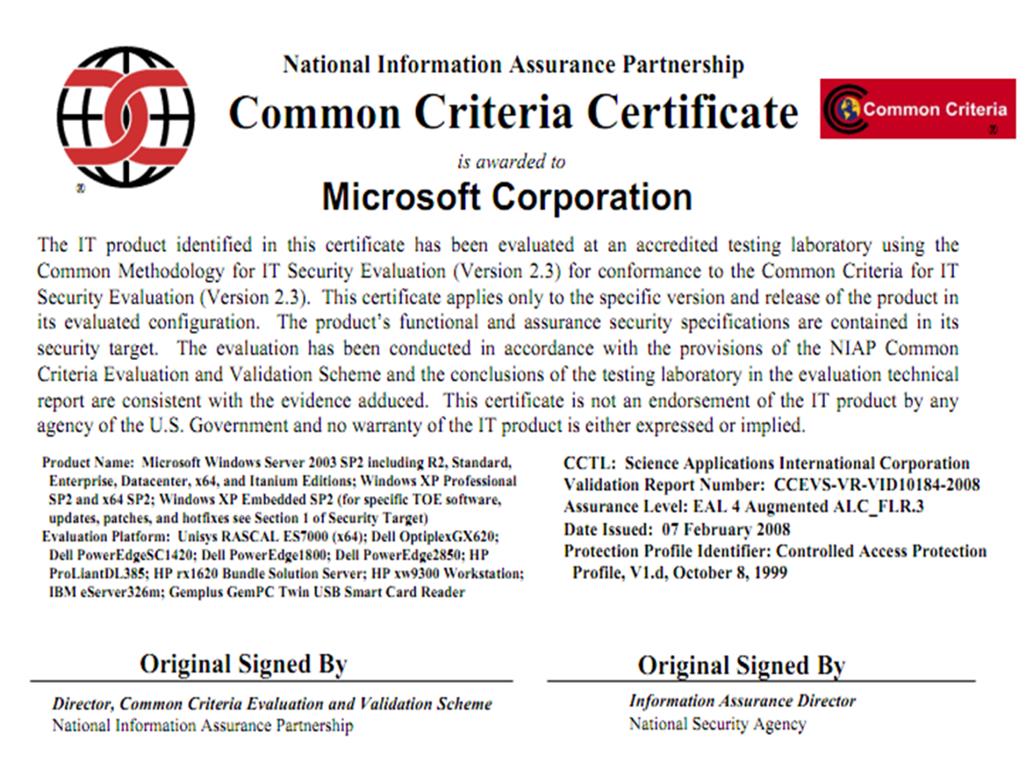 National Information Assurance Partnership

Common Criteria Certificate

Common Criteria

is awarded to

Microsoft Corporation

The IT product identified in this certificate has been evaluated at an accredited testing laboratory using the Common Methodology for IT Security Evaluation (Version 2.3) for conformance to the Common Criteria for IT Security Evaluation (Version 2.3). This certificate applies only to the specific version and release of the product in its evaluated configuration. The product's functional and assurance security specifications are contained in its security target. The evaluation has been conducted in accordance with the provisions of the NIAP Common Criteria Evaluation and Validation Scheme and the conclusions of the testing laboratory in the evaluation technical report are consistent with the evidence adduced. This certificate is not an endorsement of the IT product by any agency of the U.S. Government and no warranty of the IT product is either expressed or implied.

Product Name: Microsoft Windows Server 2003 SP2 including R2, Standard, Enterprise, Datacenter, x64, and Itanium Editions; Windows XP Professional SP2 and x64 SP2; Windows XP Embedded SP2 (for specific TOE software, updates, patches, and hotfixes see Section 1 of Security Target)
Evaluation Platform: Unisys RASCAL ES7000 (x64); Dell OptiplexGX620; Dell PowerEdgeSC1420; Dell PowerEdge1800; Dell PowerEdge2850; HP ProLiantDL385; HP rx1620 Bundle Solution Server; HP xw9300 Workstation; IBM eServer326m; Gemplus GemPC Twin USB Smart Card Reader

CCTL: Science Applications International Corporation
Validation Report Number: CCEVS-VR-VID10184-2008
Assurance Level: EAL 4 Augmented ALC_FLR.3
Date Issued: 07 February 2008
Protection Profile Identifier: Controlled Access Protection Profile, V1.d, October 8, 1999

Original Signed By

Director, Common Criteria Evaluation and Validation Scheme
National Information Assurance Partnership

Original Signed By

Information Assurance Director
National Security Agency